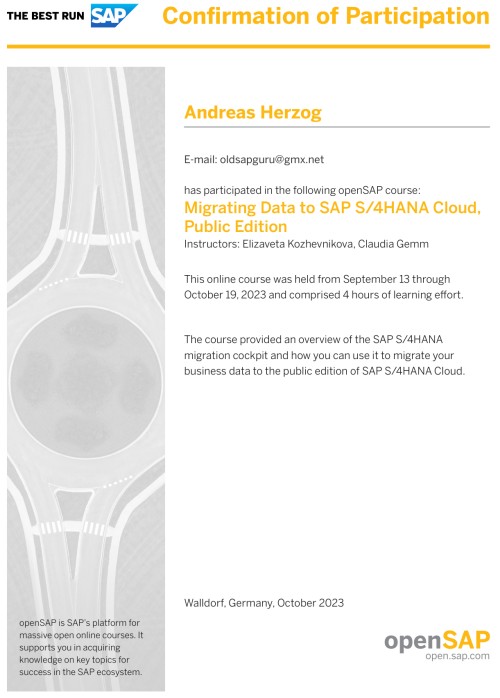 THE BEST RUN SAP

Confirmation of Participation

Andreas Herzog

E-mail: oldsapguru@gmx.net

has participated in the following openSAP course:
Migrating Data to SAP S/4HANA Cloud, Public Edition
Instructors: Elizaveta Kozhevnikova, Claudia Gemm

This online course was held from September 13 through October 19, 2023 and comprised 4 hours of learning effort.

The course provided an overview of the SAP S/4HANA migration cockpit and how you can use it to migrate your business data to the public edition of SAP S/4HANA Cloud.

Walldorf, Germany, October 2023

openSAP is SAP's platform for massive open online courses. It supports you in acquiring knowledge on key topics for success in the SAP ecosystem.

openSAP
open.sap.com